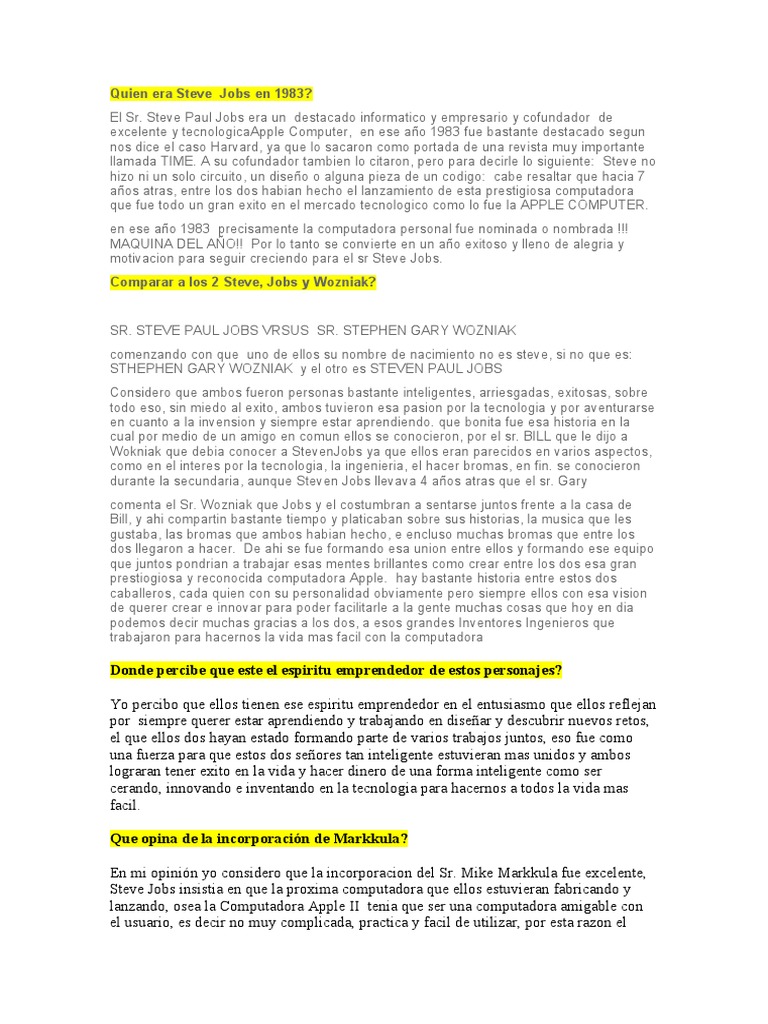 Quien era Steve Jobs en 1983?

El Sr. Steve Paul Jobs era un destacado informatico y empresario y cofundador de excelente y tecnologicaApple Computer, en ese año 1983 fue bastante destacado segun nos dice el caso Harvard, ya que lo sacaron como portada de una revista muy importante llamada TIME. A su cofundador tambien lo citaron, pero para decirle lo siguiente: Steve no hizo ni un solo circuito, un diseño o alguna pieza de un codigo: cabe resaltar que hacia 7 años atras, entre los dos habian hecho el lanzamiento de esta prestigiosa computadora que fue todo un gran exito en el mercado tecnologico como lo fue la APPLE COMPUTER.

en ese año 1983 precisamente la computadora personal fue nominada o nombrada !!! MAQUINA DEL AÑO!! Por lo tanto se convierte en un año exitoso y lleno de alegria y motivacion para seguir creciendo para el sr Steve Jobs.

Comparar a los 2 Steve, Jobs y Wozniak?

SR. STEVE PAUL JOBS VRSUS SR. STEPHEN GARY WOZNIAK

comenzando con que uno de ellos su nombre de nacimiento no es steve, si no que es: STHEPHEN GARY WOZNIAK y el otro es STEVEN PAUL JOBS

Considero que ambos fueron personas bastante inteligentes, arriesgadas, exitosas, sobre todo eso, sin miedo al exito, ambos tuvieron esa pasion por la tecnologia y por aventurarse en cuanto a la invension y siempre estar aprendiendo. que bonita fue esa historia en la cual por medio de un amigo en comun ellos se conocieron, por el sr. BILL que le dijo a Wokniak que debia conocer a StevenJobs ya que ellos eran parecidos en varios aspectos, como en el interes por la tecnologia, la ingenieria, el hacer bromas, en fin. se conocieron durante la secundaria, aunque Steven Jobs llevava 4 años atras que el sr. Gary

comenta el Sr. Wozniak que Jobs y el costumbran a sentarse juntos frente a la casa de Bill, y ahi compartin bastante tiempo y platicaban sobre sus historias, la musica que les gustaba, las bromas que ambos habian hecho, e encluso muchas bromas que entre los dos llegaron a hacer. De ahi se fue formando esa union entre ellos y formando ese equipo que juntos pondrian a trabajar esas mentes brillantes como crear entre los dos esa gran prestiogiosa y reconocida computadora Apple. hay bastante historia entre estos dos caballeros, cada quien con su personalidad obviamente pero siempre ellos con esa vision de querer crear e innovar para poder facilitarle a la gente muchas cosas que hoy en dia podemos decir muchas gracias a los dos, a esos grandes Inventores Ingenieros que trabajaron para hacernos la vida mas facil con la computadora

Donde percibe que este el espiritu emprendedor de estos personajes?

Yo percibo que ellos tienen ese espiritu emprendedor en el entusiasmo que ellos reflejan por siempre querer estar aprendiendo y trabajando en diseñar y descubrir nuevos retos, el que ellos dos hayan estado formando parte de varios trabajos juntos, eso fue como una fuerza para que estos dos señores tan inteligente estuvieran mas unidos y ambos lograran tener exito en la vida y hacer dinero de una forma inteligente como ser cerando, innovando e inventando en la tecnologia para hacernos a todos la vida mas facil.

Que opina de la incorporación de Markkula?

En mi opinión yo considero que la incorporacion del Sr. Mike Markkula fue excelente, Steve Jobs insistia en que la proxima computadora que ellos estuvieran fabricando y lanzando, osea la Computadora Apple II tenia que ser una computadora amigable con el usuario, es decir no muy complicada, practica y facil de utilizar, por esta razon el